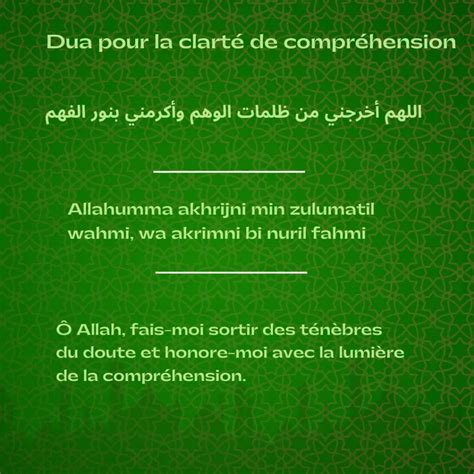 Dua pour la clarté de compréhension

اللهم أخرجني من ظلمات الوهم وأكرمني بنور الفهم

Allahumma akhrijni min zulumatil wahmi, wa akrimni bi nuril fahmi

Ô Allah, fais-moi sortir des ténèbres du doute et honore-moi avec la lumière de la compréhension.